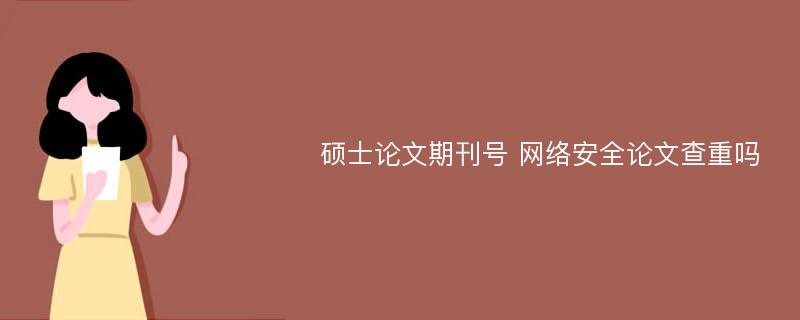 硕士论文期刊号 网络安全论文查重吗